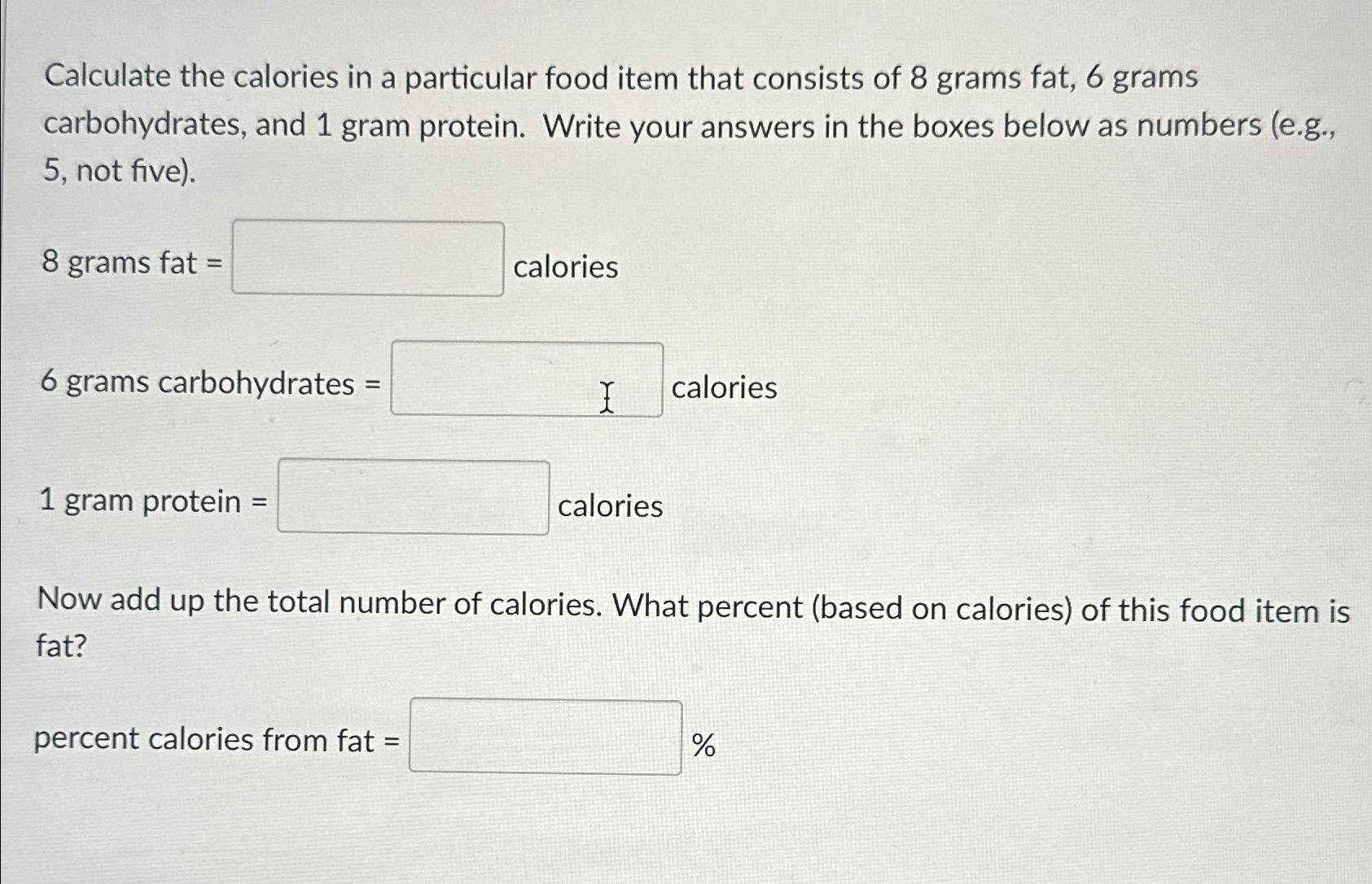 Calculate the calories in a particular food item that consists of 8 grams fat, 6 grams carbohydrates, and 1 gram protein. Write your answers in the boxes below as numbers (e.g., 5, not five).

8 grams fat = calories

6 grams carbohydrates = calories

1 gram protein = calories

Now add up the total number of calories. What percent (based on calories) of this food item is fat?

percent calories from fat = %